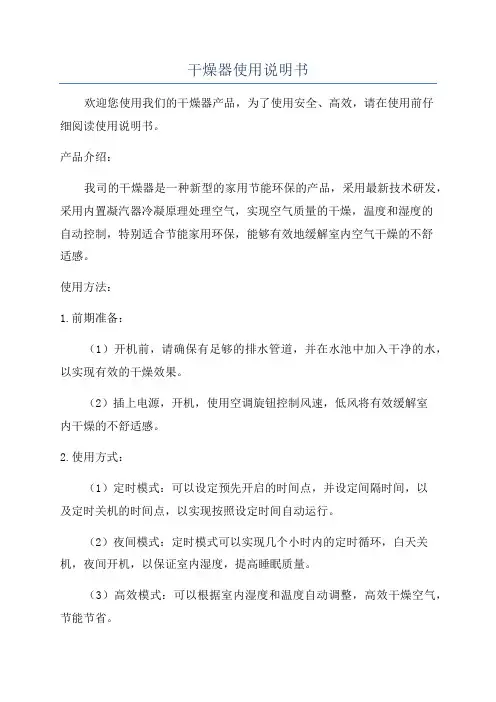 干燥器使用说明书

欢迎您使用我们的干燥器产品，为了使用安全、高效，请在使用前仔细阅读使用说明书。

产品介绍：

我司的干燥器是一种新型的家用节能环保的产品，采用最新技术研发，采用内置凝汽器冷凝原理处理空气，实现空气质量的干燥，温度和湿度的自动控制，特别适合节能家用环保，能够有效地缓解室内空气干燥的不舒适感。

使用方法：

1.前期准备：

（1）开机前，请确保有足够的排水管道，并在水池中加入干净的水，以实现有效的干燥效果。

（2）插上电源，开机，使用空调旋钮控制风速，低风将有效缓解室内干燥的不舒适感。

2.使用方式：

（1）定时模式：可以设定预先开启的时间点，并设定间隔时间，以及定时关机的时间点，以实现按照设定时间自动运行。

（2）夜间模式：定时模式可以实现几个小时内的定时循环，白天关机，夜间开机，以保证室内湿度，提高睡眠质量。

（3）高效模式：可以根据室内湿度和温度自动调整，高效干燥空气，节能节省。